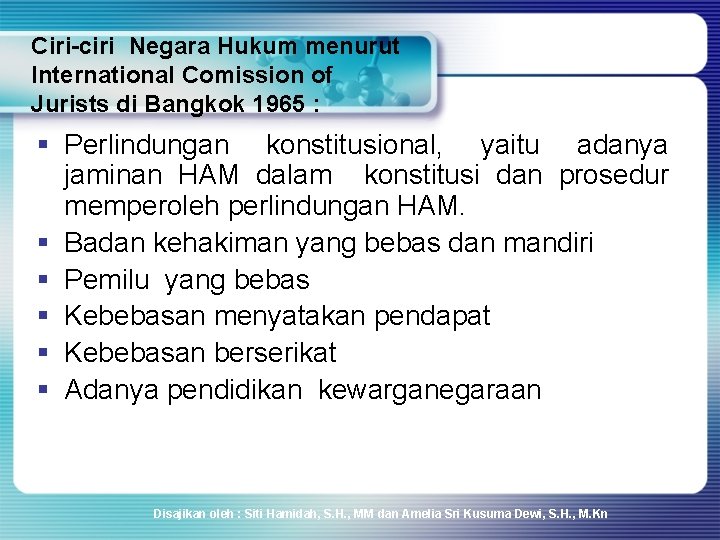 Ciri-ciri Negara Hukum menurut International Comission of Jurists di Bangkok 1965 :

▪ Perlindungan konstitusional, yaitu adanya jaminan HAM dalam konstitusi dan prosedur memperoleh perlindungan HAM.
▪ Badan kehakiman yang bebas dan mandiri
▪ Pemilu yang bebas
▪ Kebebasan menyatakan pendapat
▪ Kebebasan berserikat
▪ Adanya pendidikan kewarganegaraan

Disajikan oleh : Siti Hamidah, S.H., MM dan Amelia Sri Kusuma Dewi, S.H., M.Kn